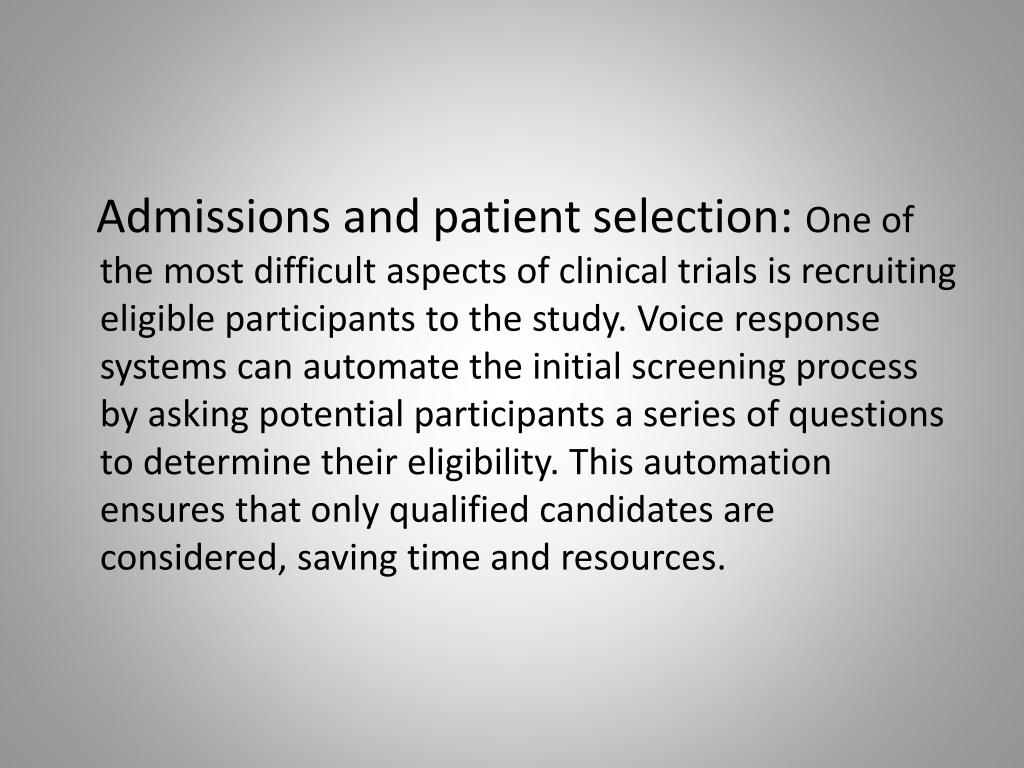 Admissions and patient selection: One of the most difficult aspects of clinical trials is recruiting eligible participants to the study. Voice response systems can automate the initial screening process by asking potential participants a series of questions to determine their eligibility. This automation ensures that only qualified candidates are considered, saving time and resources.